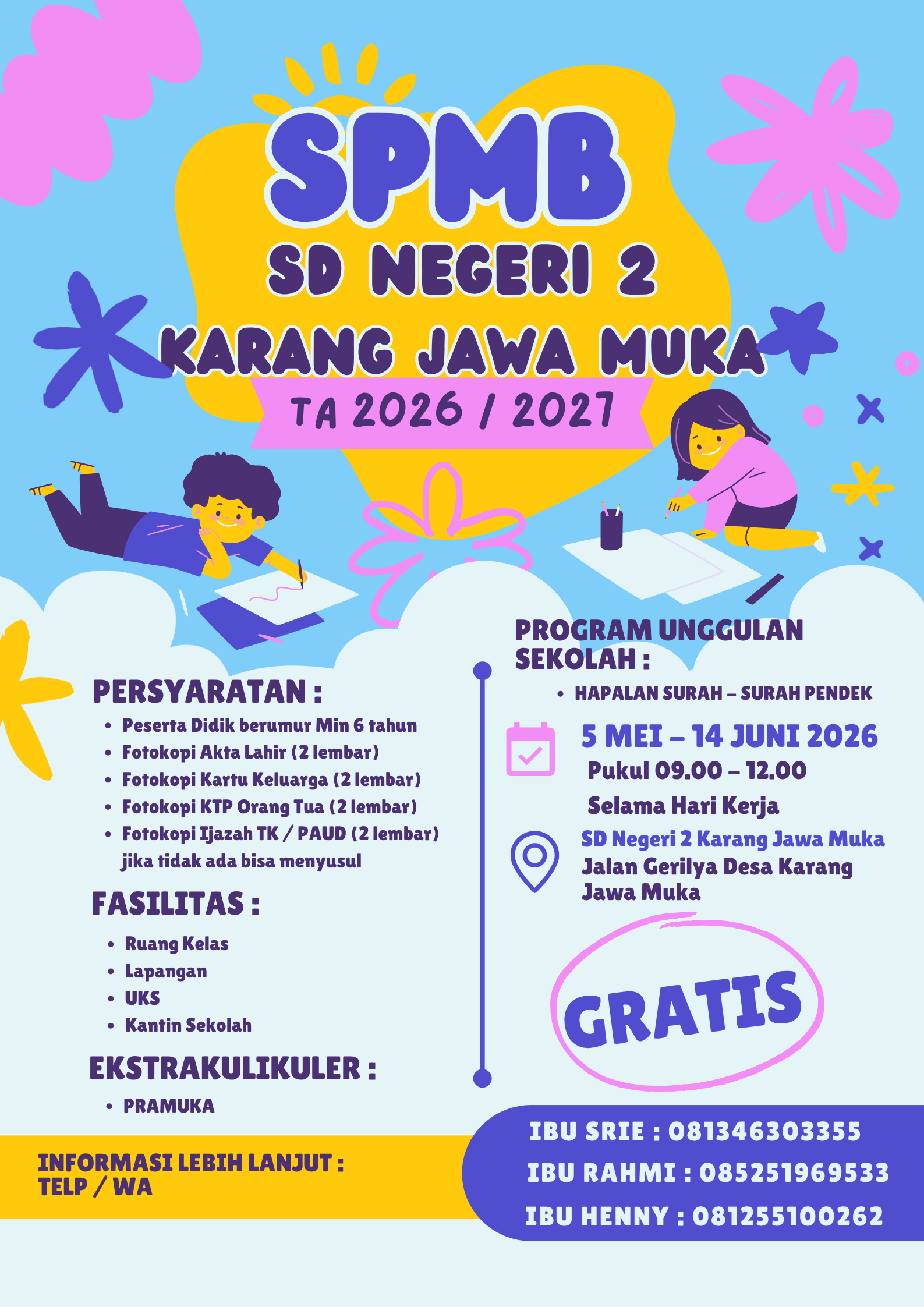 SPMB
SD NEGERI 2
KARANG JAWA MUKA
TA 2026 / 2027

PERSYARATAN :
• Peserta Didik berumur Min 6 tahun
• Fotokopi Akta Lahir (2 lembar)
• Fotokopi Kartu Keluarga (2 lembar)
• Fotokopi KTP Orang Tua (2 lembar)
• Fotokopi Ijazah TK / PAUD (2 lembar) jika tidak ada bisa menyusul

FASILITAS :
• Ruang Kelas
• Lapangan
• UKS
• Kantin Sekolah

EKSTRAKULIKULER :
• PRAMUKA

PROGRAM UNGGULAN SEKOLAH :
• HAPALAN SURAH – SURAH PENDEK

5 MEI – 14 JUNI 2026
Pukul 09.00 – 12.00
Selama Hari Kerja

SD Negeri 2 Karang Jawa Muka
Jalan Gerilya Desa Karang Jawa Muka

GRATIS

INFORMASI LEBIH LANJUT :
TELP / WA

IBU SRIE : 081346303355
IBU RAHMI : 085251969533
IBU HENNY : 081255100262